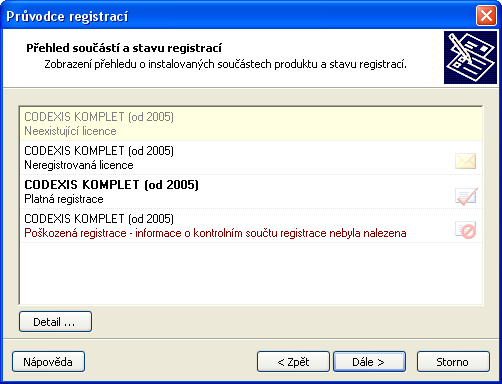 Průvodce registrací

Přehled součástí a stavu registrací
Zobrazení přehledu o instalovaných součástech produktu a stavu registrací.

CODEXIS KOMPLET (od 2005)
Neexistující licence

CODEXIS KOMPLET (od 2005)
Neregistrovaná licence

CODEXIS KOMPLET (od 2005)
Platná registrace

CODEXIS KOMPLET (od 2005)
Poškozená registrace - informace o kontrolním součtu registrace nebyla nalezena

Detail ...

Nápověda

< Zpět

Dále >

Storno